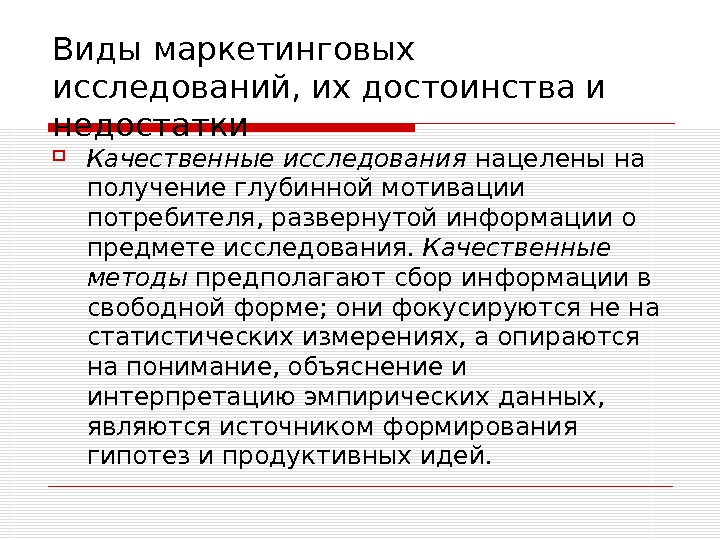 Виды маркетинговых исследований, их достоинства и недостатки

☐ Качественные исследования нацелены на получение глубинной мотивации потребителя, развернутой информации о предмете исследования. Качественные методы предполагают сбор информации в свободной форме; они фокусируются не на статистических измерениях, а опираются на понимание, объяснение и интерпретацию эмпирических данных, являются источником формирования гипотез и продуктивных идей.